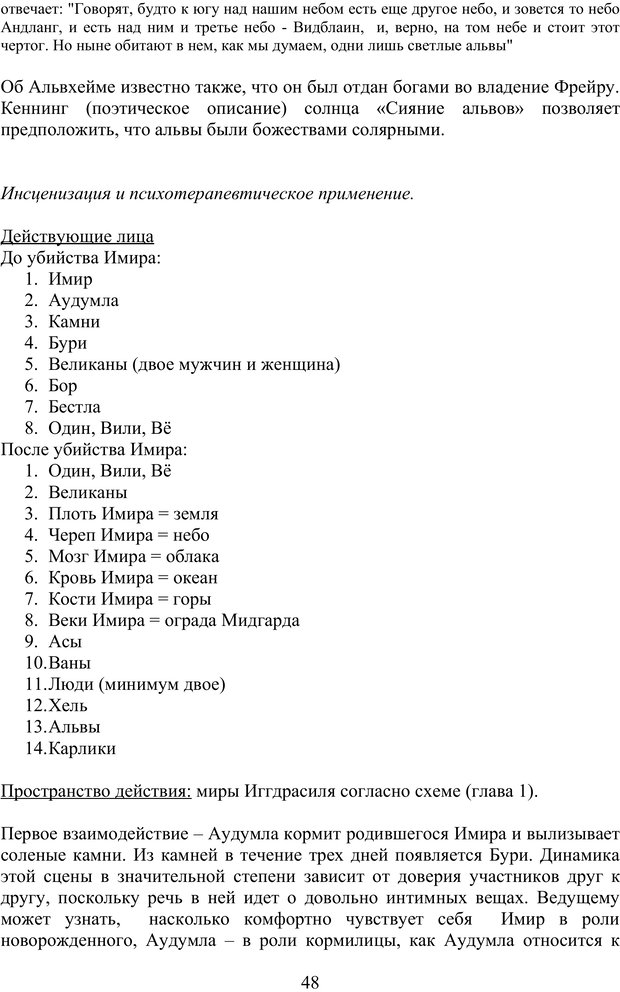 отвечает: "Говорят, будто к югу над нашим небом есть еще другое небо, и зовется то небо Андланг, и есть над ним и третье небо - Видблаин, и, верно, на том небе и стоит этот чертог. Но ныне обитают в нем, как мы думаем, одни лишь светлые альвы"

Об Альвхейме известно также, что он был отдан богами во владение Фрейру. Кеннинг (поэтическое описание) солнца «Сияние альвов» позволяет предположить, что альвы были божествами солярными.

Инсценизация и психотерапевтическое применение.

Действующие лица
До убийства Имира:
1. Имир
2. Аудумла
3. Камни
4. Бури
5. Великаны (двое мужчин и женщина)
6. Бор
7. Бестла
8. Один, Вили, Вё
После убийства Имира:
1. Один, Вили, Вё
2. Великаны
3. Плоть Имира = земля
4. Череп Имира = небо
5. Мозг Имира = облака
6. Кровь Имира = океан
7. Кости Имира = горы
8. Веки Имира = ограда Мидгарда
9. Асы
10. Ваны
11. Люди (минимум двое)
12. Хель
13. Альвы
14. Карлики

Пространство действия: миры Иггдрасиля согласно схеме (глава 1).

Первое взаимодействие – Аудумла кормит родившегося Имира и вылизывает соленые камни. Из камней в течение трех дней появляется Бури. Динамика этой сцены в значительной степени зависит от доверия участников друг к другу, поскольку речь в ней идет о довольно интимных вещах. Ведущему может узнать, насколько комфортно чувствует себя Имир в роли новорожденного, Аудумла – в роли кормилицы, как Аудумла относится к

48